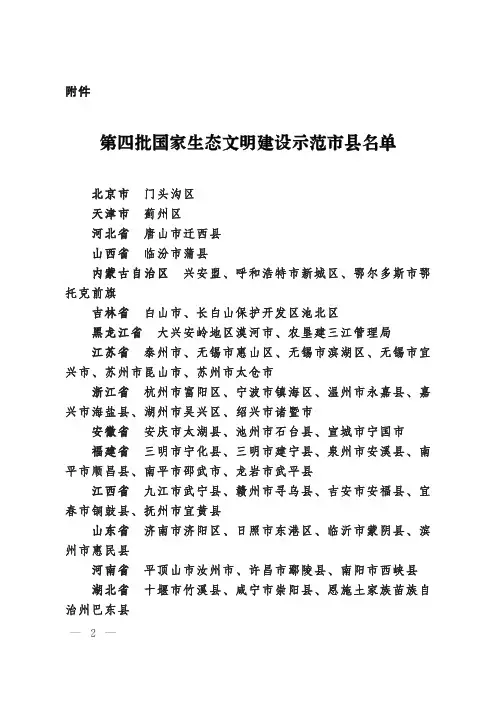 附件

第四批国家生态文明建设示范市县名单

北京市　门头沟区
天津市　蓟州区
河北省　唐山市迁西县
山西省　临汾市蒲县
内蒙古自治区　兴安盟、呼和浩特市新城区、鄂尔多斯市鄂托克前旗
吉林省　白山市、长白山保护开发区池北区
黑龙江省　大兴安岭地区漠河市、农垦建三江管理局
江苏省　泰州市、无锡市惠山区、无锡市滨湖区、无锡市宜兴市、苏州市昆山市、苏州市太仓市
浙江省　杭州市富阳区、宁波市镇海区、温州市永嘉县、嘉兴市海盐县、湖州市吴兴区、绍兴市诸暨市
安徽省　安庆市太湖县、池州市石台县、宣城市宁国市
福建省　三明市宁化县、三明市建宁县、泉州市安溪县、南平市顺昌县、南平市邵武市、龙岩市武平县
江西省　九江市武宁县、赣州市寻乌县、吉安市安福县、宜春市铜鼓县、抚州市宜黄县
山东省　济南市济阳区、日照市东港区、临沂市蒙阴县、滨州市惠民县
河南省　平顶山市汝州市、许昌市鄢陵县、南阳市西峡县
湖北省　十堰市竹溪县、咸宁市崇阳县、恩施土家族苗族自治州巴东县

— 2 —